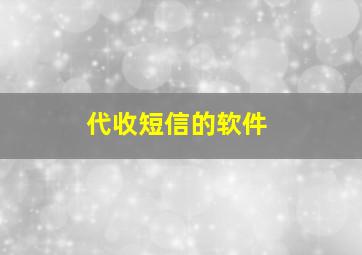 代收短信的软件